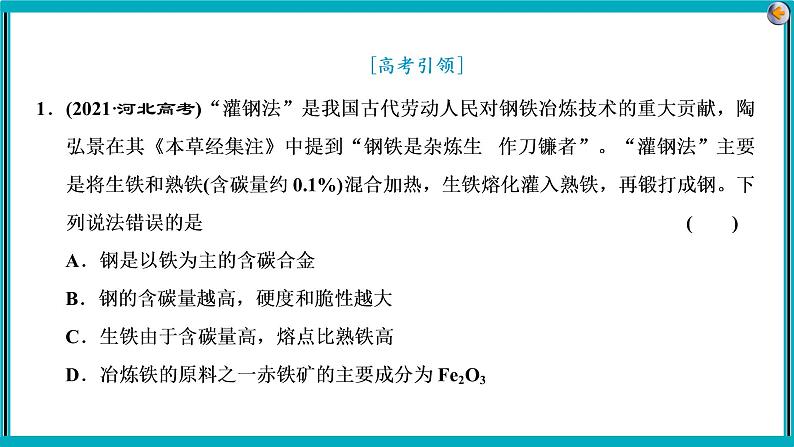 [高考引领]

1．(2021·河北高考)“灌钢法”是我国古代劳动人民对钢铁冶炼技术的重大贡献，陶弘景在其《本草经集注》中提到“钢铁是杂炼生 作刀镰者”。“灌钢法”主要是将生铁和熟铁(含碳量约 0.1%)混合加热，生铁熔化灌入熟铁，再锻打成钢。下列说法错误的是 ( )

A．钢是以铁为主的含碳合金

B．钢的含碳量越高，硬度和脆性越大

C．生铁由于含碳量高，熔点比熟铁高

D．冶炼铁的原料之一赤铁矿的主要成分为 $Fe_2O_3$